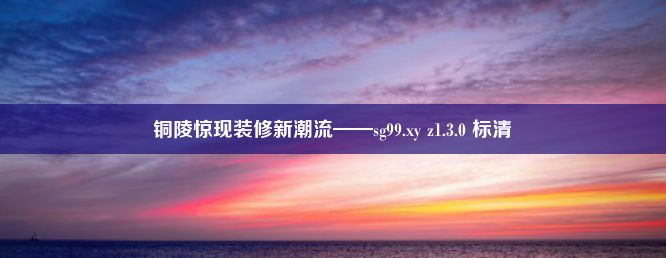 铜陵惊现装修新潮流——sg99.xy z1.3.0 标清